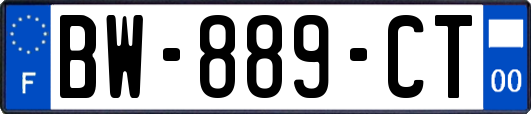 F
BW-889-CT
00